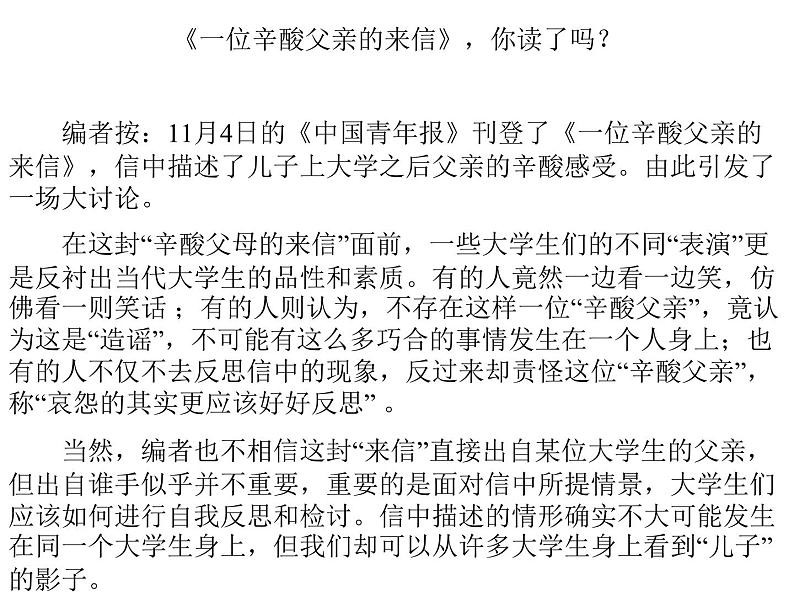 《一位辛酸父亲的来信》，你读了吗？

编者按：11月4日的《中国青年报》刊登了《一位辛酸父亲的来信》，信中描述了儿子上大学之后父亲的辛酸感受。由此引发了一场大讨论。

在这封“辛酸父母的来信”面前，一些大学生们的不同“表演”更是反衬出当代大学生的品性和素质。有的人竟然一边看一边笑，仿佛看一则笑话；有的人则认为，不存在这样一位“辛酸父亲”，竟认为这是“造谣”，不可能有这么多巧合的事情发生在一个人身上；也有的人不仅不去反思信中的现象，反过来却责怪这位“辛酸父亲”，称“哀怨的其实更应该好好反思”。

当然，编者也不相信这封“来信”直接出自某位大学生的父亲，但出自谁手似乎并不重要，重要的是面对信中所提情景，大学生们应该如何进行自我反思和检讨。信中描述的情形确实不大可能发生在同一个大学生身上，但我们却可以从许多大学生身上看到“儿子”的影子。